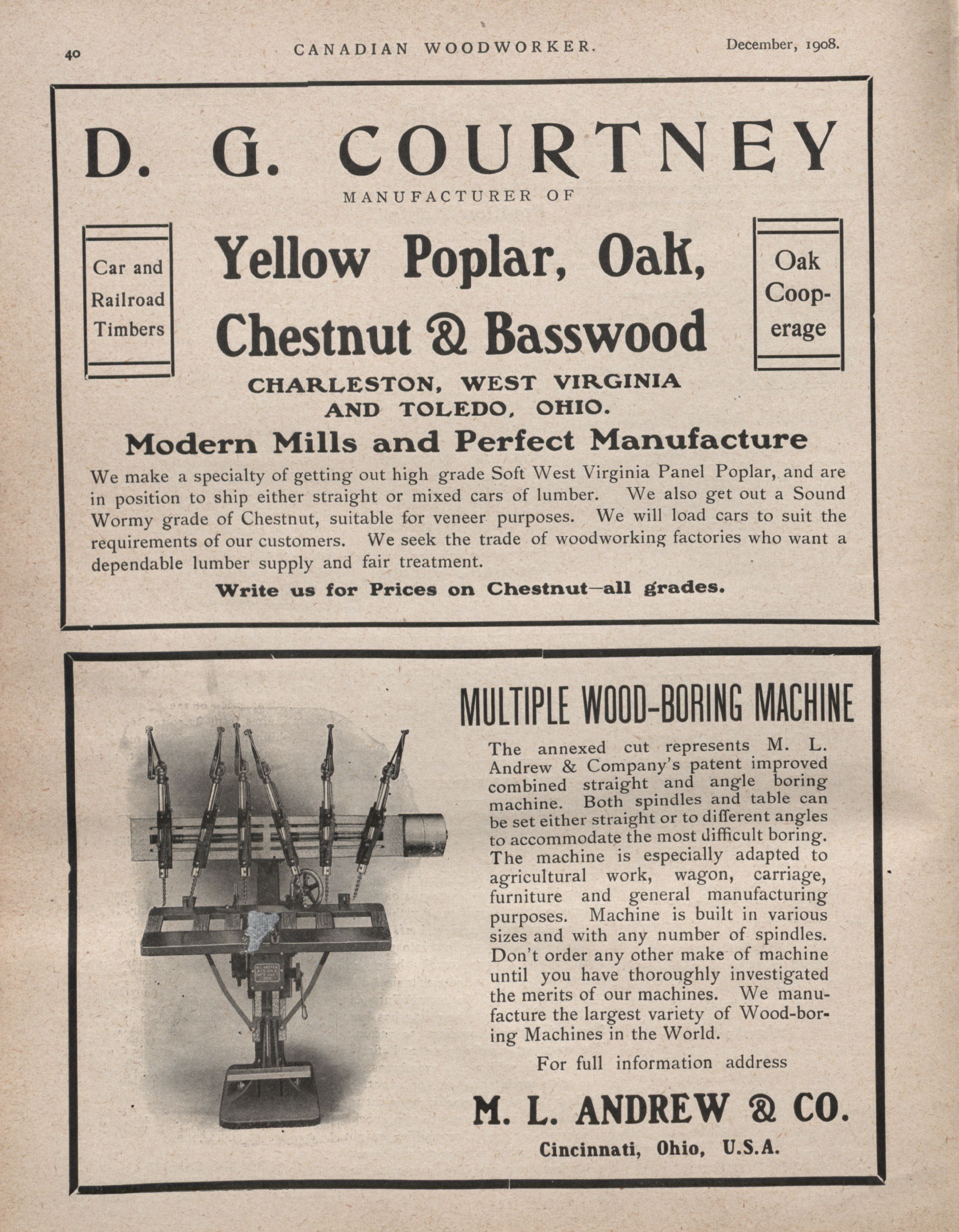 40 CANADIAN WOODWORKER. December, 1908.

D. G. COURTNEY

MANUFACTURER OF

Car and Railroad Timbers

Yellow Poplar, Oak, Chestnut & Basswood

Oak Cooperage

CHARLESTON, WEST VIRGINIA AND TOLEDO, OHIO.

Modern Mills and Perfect Manufacture

We make a specialty of getting out high grade Soft West Virginia Panel Poplar, and are in position to ship either straight or mixed cars of lumber. We also get out a Sound Wormy grade of Chestnut, suitable for veneer purposes. We will load cars to suit the requirements of our customers. We seek the trade of woodworking factories who want a dependable lumber supply and fair treatment.

Write us for Prices on Chestnut—all grades.

MULTIPLE WOOD-BORING MACHINE

The annexed cut represents M. L. Andrew & Company's patent improved combined straight and angle boring machine. Both spindles and table can be set either straight or to different angles to accommodate the most difficult boring. The machine is especially adapted to agricultural work, wagon, carriage, furniture and general manufacturing purposes. Machine is built in various sizes and with any number of spindles. Don't order any other make of machine until you have thoroughly investigated the merits of our machines. We manufacture the largest variety of Wood-boring Machines in the World.

For full information address

M. L. ANDREW & CO.

Cincinnati, Ohio, U.S.A.